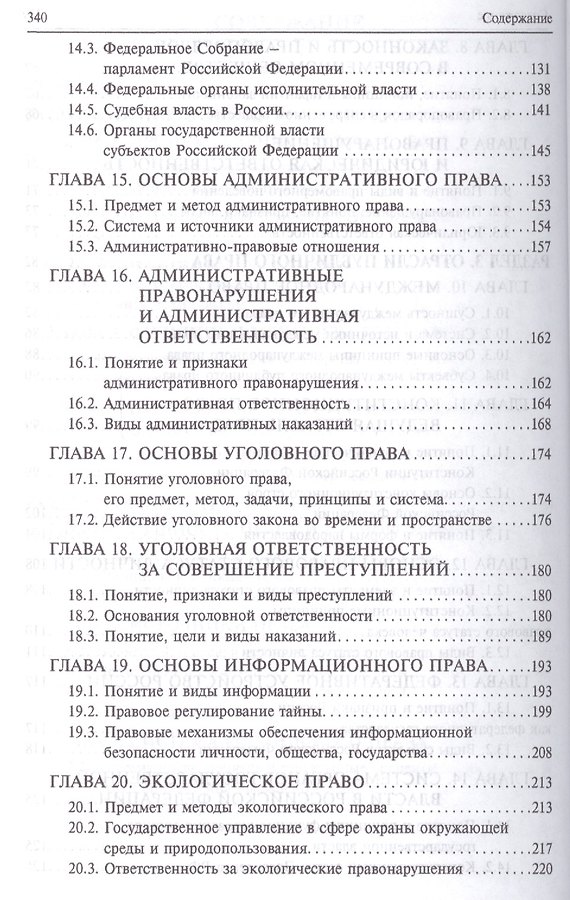 340 Содержание

14.3. Федеральное Собрание – парламент Российской Федерации 131
14.4. Федеральные органы исполнительной власти 138
14.5. Судебная власть в России 141
14.6. Органы государственной власти субъектов Российской Федерации 145

ГЛАВА 15. ОСНОВЫ АДМИНИСТРАТИВНОГО ПРАВА 153
15.1. Предмет и метод административного права 153
15.2. Система и источники административного права 154
15.3. Административно-правовые отношения 157

ГЛАВА 16. АДМИНИСТРАТИВНЫЕ ПРАВОНАРУШЕНИЯ И АДМИНИСТРАТИВНАЯ ОТВЕТСТВЕННОСТЬ 162
16.1. Понятие и признаки административного правонарушения 162
16.2. Административная ответственность 164
16.3. Виды административных наказаний 168

ГЛАВА 17. ОСНОВЫ УГОЛОВНОГО ПРАВА 174
17.1. Понятие уголовного права, его предмет, метод, задачи, принципы и система 174
17.2. Действие уголовного закона во времени и пространстве 176

ГЛАВА 18. УГОЛОВНАЯ ОТВЕТСТВЕННОСТЬ ЗА СОВЕРШЕНИЕ ПРЕСТУПЛЕНИЙ 180
18.1. Понятие, признаки и виды преступлений 180
18.2. Основания уголовной ответственности 180
18.3. Понятие, цели и виды наказаний 189

ГЛАВА 19. ОСНОВЫ ИНФОРМАЦИОННОГО ПРАВА 193
19.1. Понятие и виды информации 193
19.2. Правовое регулирование тайны 199
19.3. Правовые механизмы обеспечения информационной безопасности личности, общества, государства 208

ГЛАВА 20. ЭКОЛОГИЧЕСКОЕ ПРАВО 213
20.1. Предмет и методы экологического права 213
20.2. Государственное управление в сфере охраны окружающей среды и природопользования 217
20.3. Ответственность за экологические правонарушения 220